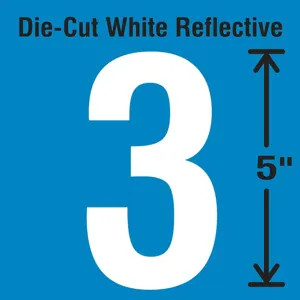 Die-Cut White Reflective

3

5"